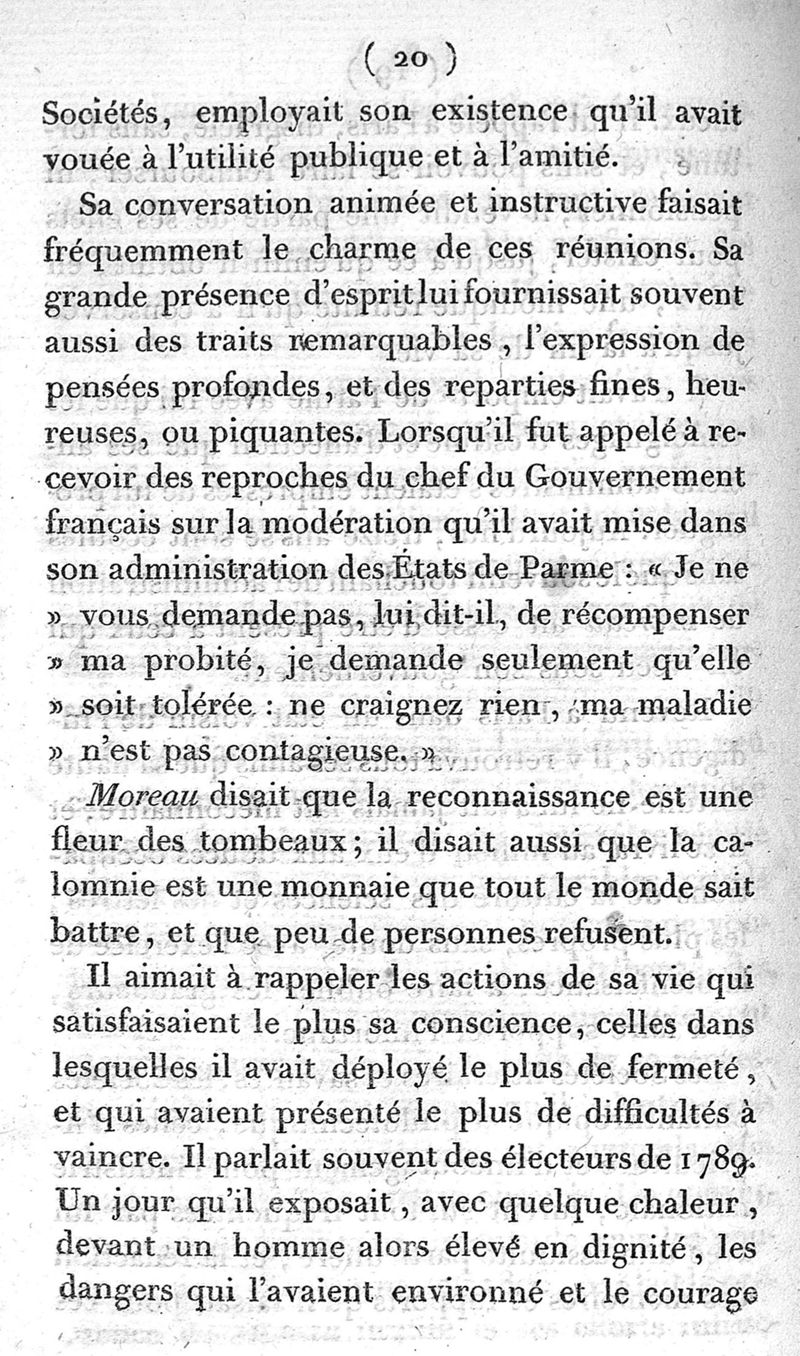 ( 20 )

Sociétés, employait son existence qu'il avait vouée à l'utilité publique et à l'amitié.

Sa conversation animée et instructive faisait fréquemment le charme de ces réunions. Sa grande présence d'esprit lui fournissait souvent aussi des traits remarquables, l'expression de pensées profondes, et des reparties fines, heureuses, ou piquantes. Lorsqu'il fut appelé à recevoir des reproches du chef du Gouvernement français sur la modération qu'il avait mise dans son administration des États de Parme : « Je ne » vous demande pas, lui dit-il, de récompenser » ma probité, je demande seulement qu'elle » soit tolérée : ne craignez rien, ma maladie » n'est pas contagieuse. »

Moreau disait que la reconnaissance est une fleur des tombeaux ; il disait aussi que la calomnie est une monnaie que tout le monde sait battre, et que peu de personnes refusent.

Il aimait à rappeler les actions de sa vie qui satisfaisaient le plus sa conscience, celles dans lesquelles il avait déployé le plus de fermeté, et qui avaient présenté le plus de difficultés à vaincre. Il parlait souvent des électeurs de 1789. Un jour qu'il exposait, avec quelque chaleur, devant un homme alors élevé en dignité, les dangers qui l'avaient environné et le courage